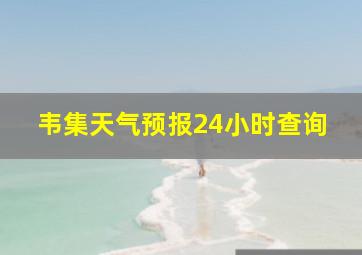 韦集天气预报24小时查询